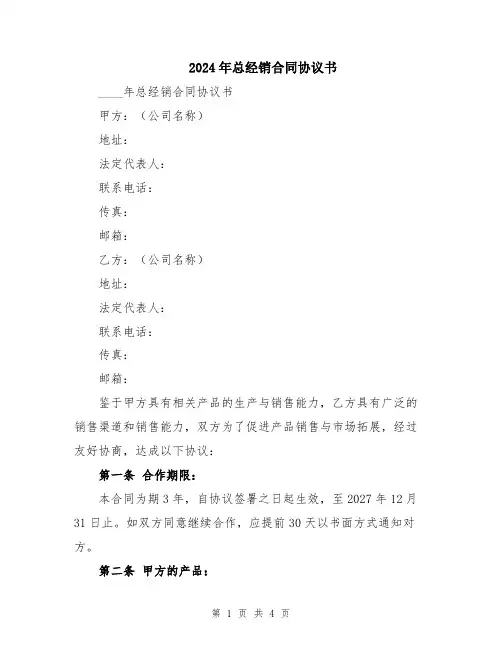 2024年总经销合同协议书

____年总经销合同协议书

甲方：（公司名称）

地址：

法定代表人：

联系电话：

传真：

邮箱：

乙方：（公司名称）

地址：

法定代表人：

联系电话：

传真：

邮箱：

鉴于甲方具有相关产品的生产与销售能力，乙方具有广泛的销售渠道和销售能力，双方为了促进产品销售与市场拓展，经过友好协商，达成以下协议：

第一条 合作期限：

本合同为期3年，自协议签署之日起生效，至2027年12月31日止。如双方同意继续合作，应提前30天以书面方式通知对方。

第二条 甲方的产品：

第 1 页 共 4 页